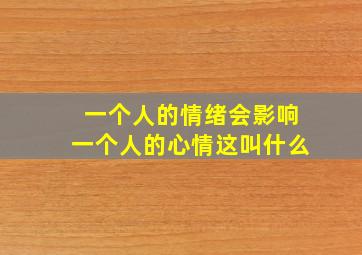 一个人的情绪会影响
一个人的心情这叫什么